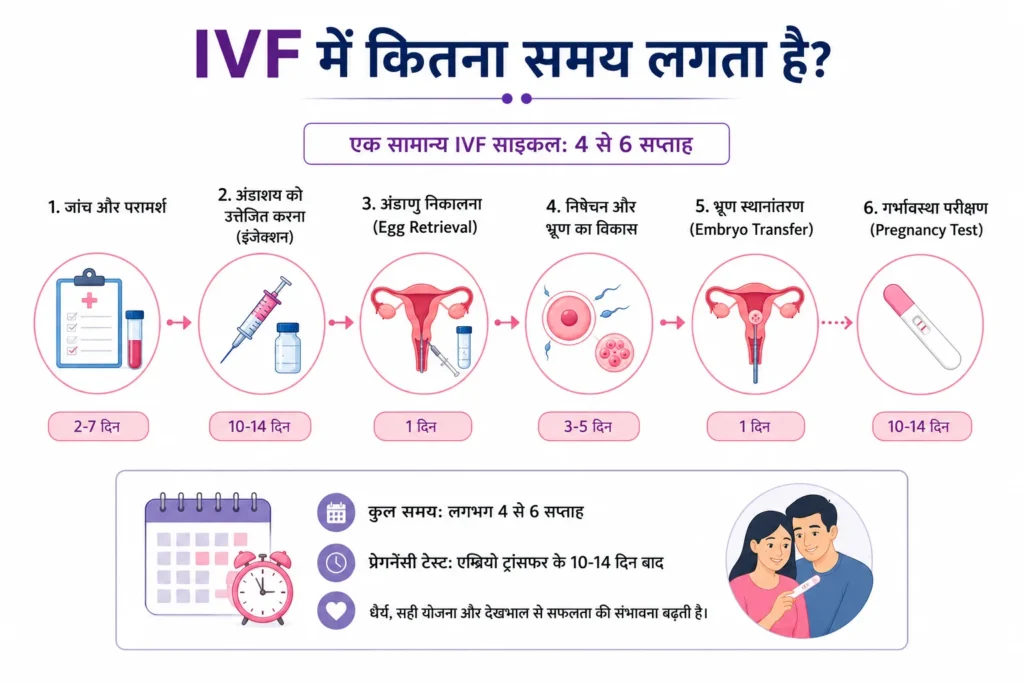 IVF में कितना समय लगता है?

एक सामान्य IVF साइकल: 4 से 6 सप्ताह

1. जांच और परामर्श

2-7 दिन

2. अंडाशय को उत्तेजित करना (इंजेक्शन)

10-14 दिन

3. अंडाणु निकालना (Egg Retrieval)

1 दिन

4. निषेचन और भ्रूण का विकास

3-5 दिन

5. भ्रूण स्थानांतरण (Embryo Transfer)

1 दिन

6. गर्भावस्था परीक्षण (Pregnancy Test)

10-14 दिन

कुल समय: लगभग 4 से 6 सप्ताह

प्रेगनेंसी टेस्ट: एम्ब्रियो ट्रांसफर के 10-14 दिन बाद

धैर्य, सही योजना और देखभाल से सफलता की संभावना बढ़ती है।